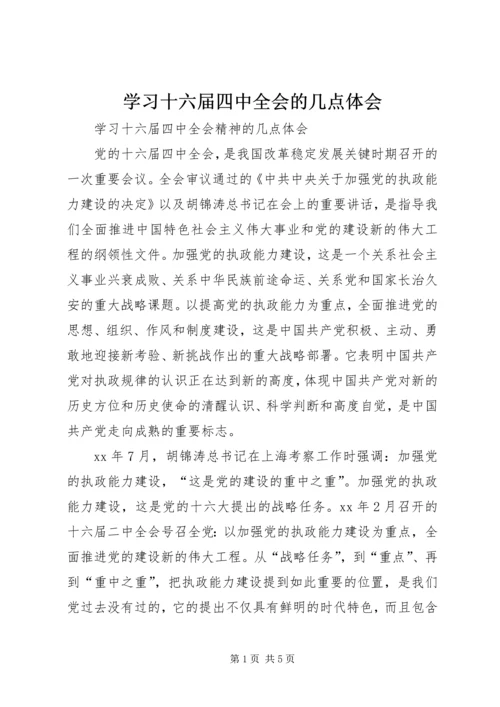 学习十六届四中全会的几点体会

学习十六届四中全会精神的几点体会

党的十六届四中全会，是我国改革稳定发展关键时期召开的一次重要会议。全会审议通过的《中共中央关于加强党的执政能力建设的决定》以及胡锦涛总书记在会上的重要讲话，是指导我们全面推进中国特色社会主义伟大事业和党的建设新的伟大工程的纲领性文件。加强党的执政能力建设，这是一个关系社会主义事业兴衰成败、关系中华民族前途命运、关系党和国家长治久安的重大战略课题。以提高党的执政能力为重点，全面推进党的思想、组织、作风和制度建设，这是中国共产党积极、主动、勇敢地迎接新考验、新挑战作出的重大战略部署。它表明中国共产党对执政规律的认识正在达到新的高度，体现中国共产党对新的历史方位和历史使命的清醒认识、科学判断和高度自觉，是中国共产党走向成熟的重要标志。

xx 年 7 月，胡锦涛总书记在上海考察工作时强调：加强党的执政能力建设，“这是党的建设的重中之重”。加强党的执政能力建设，这是党的十六大提出的战略任务。xx 年 2 月召开的十六届二中全会号召全党：以加强党的执政能力建设为重点，全面推进党的建设新的伟大工程。从“战略任务”，到“重点”、再到“重中之重”，把执政能力建设提到如此重要的位置，是我们党过去没有过的，它的提出不仅具有鲜明的时代特色，而且包含

第 1 页 共 5 页